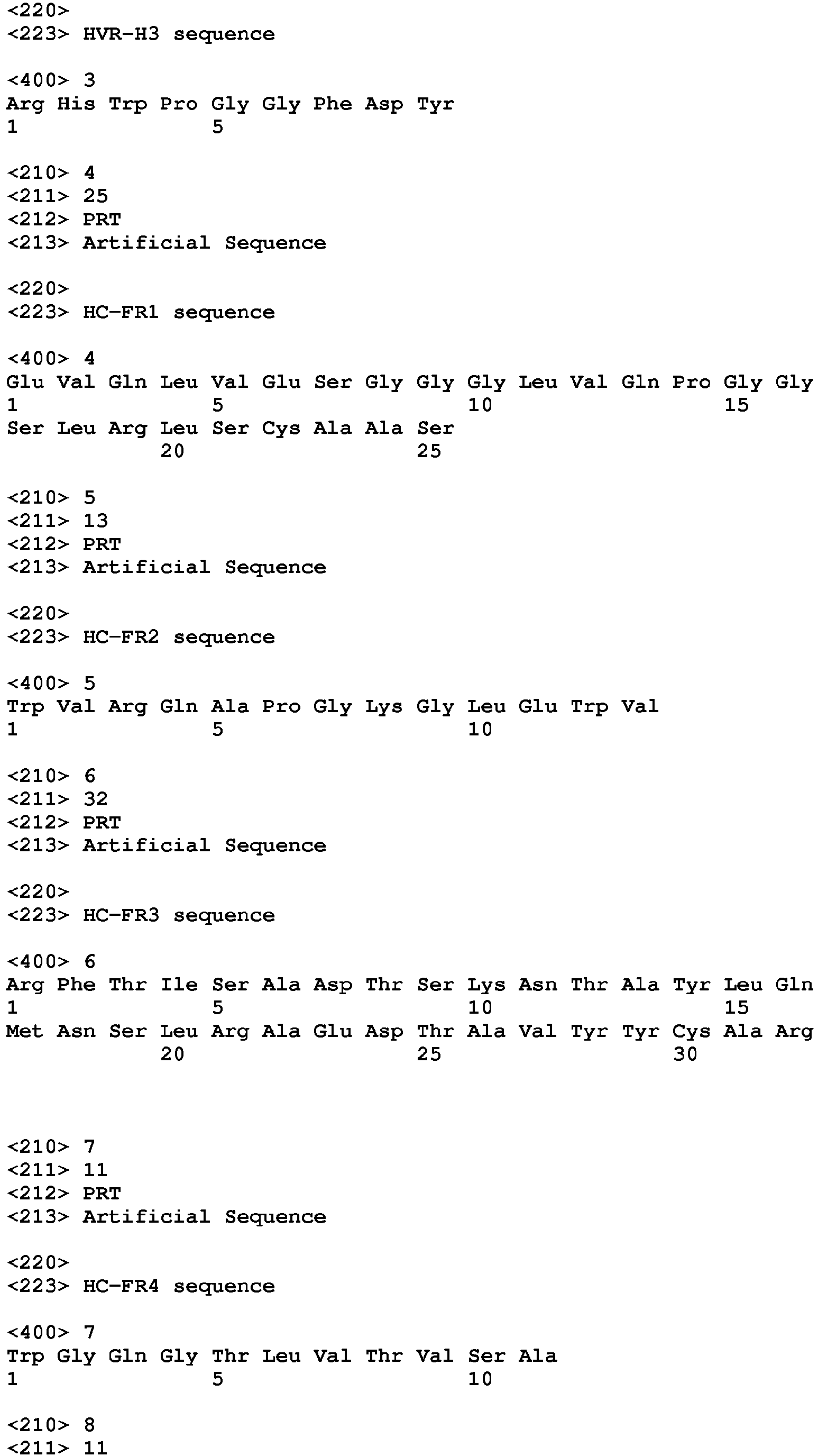 <220>
<223> HVR-H3 sequence

<400> 3
Arg His Trp Pro Gly Gly Phe Asp Tyr
1               5

<210> 4
<211> 25
<212> PRT
<213> Artificial Sequence

<220>
<223> HC-FR1 sequence

<400> 4
Glu Val Gln Leu Val Glu Ser Gly Gly Gly Leu Val Gln Pro Gly Gly
1               5                   10                  15
Ser Leu Arg Leu Ser Cys Ala Ala Ser
            20                  25

<210> 5
<211> 13
<212> PRT
<213> Artificial Sequence

<220>
<223> HC-FR2 sequence

<400> 5
Trp Val Arg Gln Ala Pro Gly Lys Gly Leu Glu Trp Val
1               5                   10

<210> 6
<211> 32
<212> PRT
<213> Artificial Sequence

<220>
<223> HC-FR3 sequence

<400> 6
Arg Phe Thr Ile Ser Ala Asp Thr Ser Lys Asn Thr Ala Tyr Leu Gln
1               5                   10                  15
Met Asn Ser Leu Arg Ala Glu Asp Thr Ala Val Tyr Tyr Cys Ala Arg
            20                  25                  30

<210> 7
<211> 11
<212> PRT
<213> Artificial Sequence

<220>
<223> HC-FR4 sequence

<400> 7
Trp Gly Gln Gly Thr Leu Val Thr Val Ser Ala
1               5                   10

<210> 8
<211> 11